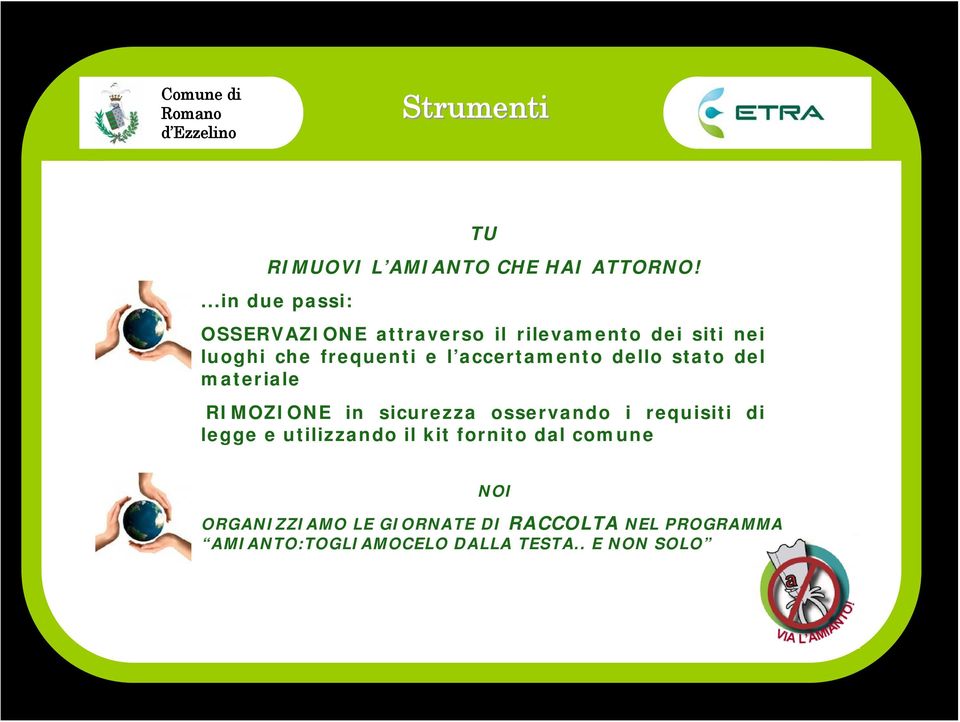 Comune di Romano d'Ezzelino

Strumenti

ETRA

TU

RIMUOVI L'AMIANTO CHE HAI ATTORNO!

...in due passi:

OSSERVAZIONE attraverso il rilevamento dei siti nei luoghi che frequenti e l'accertamento dello stato del materiale

RIMOZIONE in sicurezza osservando i requisiti di legge e utilizzando il kit fornito dal comune

NOI

ORGANIZZIAMO LE GIORNATE DI RACCOLTA NEL PROGRAMMA "AMIANTO:TOGLIAMOCELO DALLA TESTA.. E NON SOLO"

a

VIA L'AMIANTO!